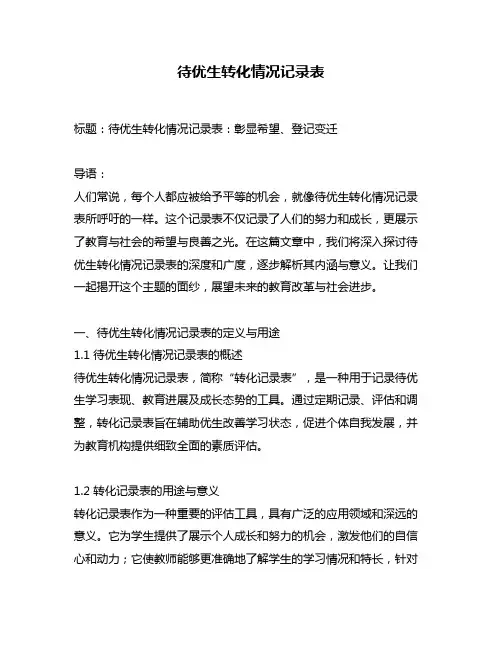 待优生转化情况记录表

标题：待优生转化情况记录表：彰显希望、登记变迁

导语：
人们常说，每个人都应被给予平等的机会，就像待优生转化情况记录表所呼吁的一样。这个记录表不仅记录了人们的努力和成长，更展示了教育与社会的希望与良善之光。在这篇文章中，我们将深入探讨待优生转化情况记录表的深度和广度，逐步解析其内涵与意义。让我们一起揭开这个主题的面纱，展望未来的教育改革与社会进步。

一、待优生转化情况记录表的定义与用途
1.1 待优生转化情况记录表的概述
待优生转化情况记录表，简称“转化记录表”，是一种用于记录待优生学习表现、教育进展及成长态势的工具。通过定期记录、评估和调整，转化记录表旨在辅助优生改善学习状态，促进个体自我发展，并为教育机构提供细致全面的素质评估。

1.2 转化记录表的用途与意义
转化记录表作为一种重要的评估工具，具有广泛的应用领域和深远的意义。它为学生提供了展示个人成长和努力的机会，激发他们的自信心和动力；它使教师能够更准确地了解学生的学习情况和特长，针对